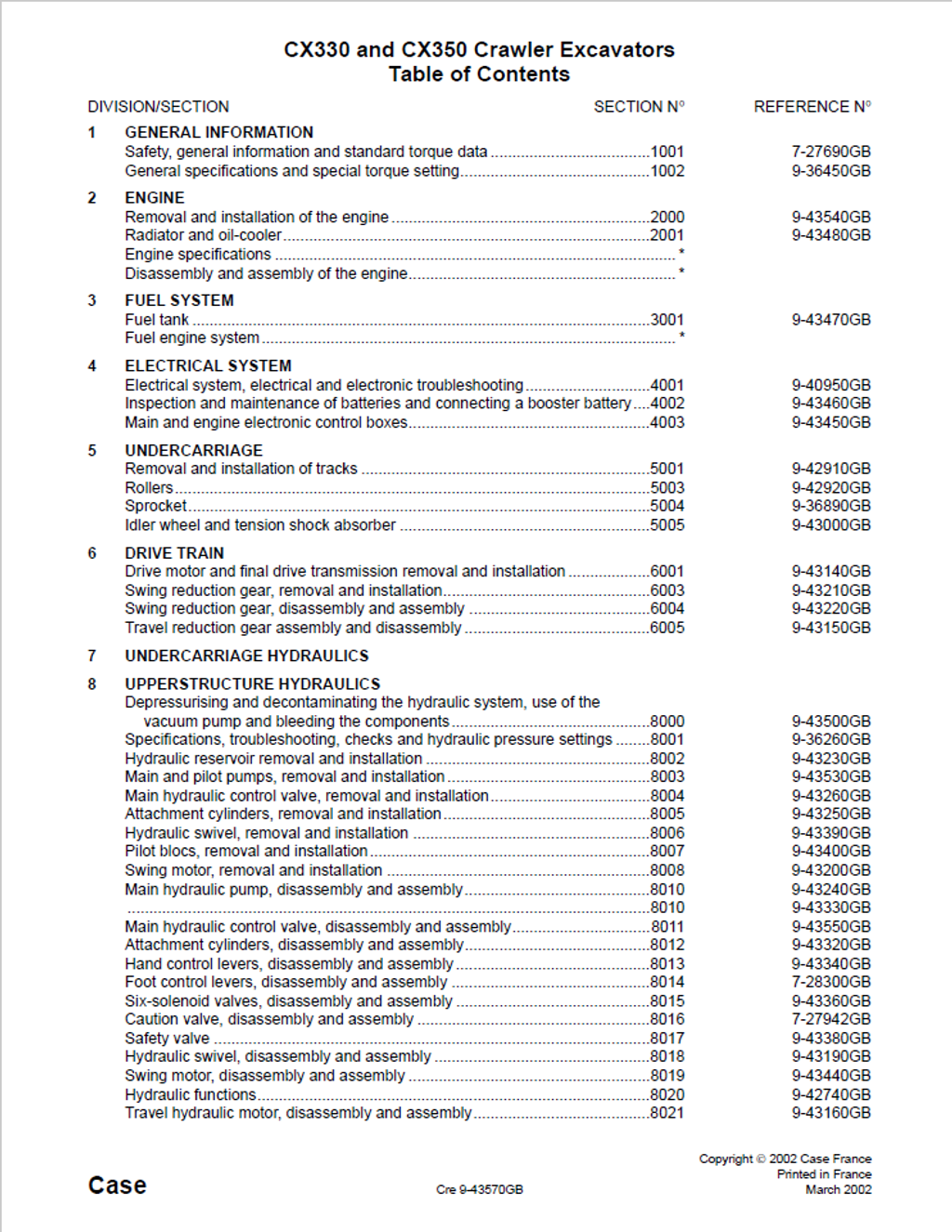 CX330 and CX350 Crawler Excavators
Table of Contents

DIVISION/SECTION SECTION N° REFERENCE N°

1 GENERAL INFORMATION
Safety, general information and standard torque data 1001 7-27690GB
General specifications and special torque setting 1002 9-36450GB

2 ENGINE
Removal and installation of the engine 2000 9-43540GB
Radiator and oil-cooler 2001 9-43480GB
Engine specifications *
Disassembly and assembly of the engine *

3 FUEL SYSTEM
Fuel tank 3001 9-43470GB
Fuel engine system *

4 ELECTRICAL SYSTEM
Electrical system, electrical and electronic troubleshooting 4001 9-40950GB
Inspection and maintenance of batteries and connecting a booster battery 4002 9-43460GB
Main and engine electronic control boxes 4003 9-43450GB

5 UNDERCARRIAGE
Removal and installation of tracks 5001 9-42910GB
Rollers 5003 9-42920GB
Sprocket 5004 9-36890GB
Idler wheel and tension shock absorber 5005 9-43000GB

6 DRIVE TRAIN
Drive motor and final drive transmission removal and installation 6001 9-43140GB
Swing reduction gear, removal and installation 6003 9-43210GB
Swing reduction gear, disassembly and assembly 6004 9-43220GB
Travel reduction gear assembly and disassembly 6005 9-43150GB

7 UNDERCARRIAGE HYDRAULICS

8 UPPERSTRUCTURE HYDRAULICS
Depressurising and decontaminating the hydraulic system, use of the vacuum pump and bleeding the components 8000 9-43500GB
Specifications, troubleshooting, checks and hydraulic pressure settings 8001 9-36260GB
Hydraulic reservoir removal and installation 8002 9-43230GB
Main and pilot pumps, removal and installation 8003 9-43530GB
Main hydraulic control valve, removal and installation 8004 9-43260GB
Attachment cylinders, removal and installation 8005 9-43250GB
Hydraulic swivel, removal and installation 8006 9-43390GB
Pilot blocs, removal and installation 8007 9-43400GB
Swing motor, removal and installation 8008 9-43200GB
Main hydraulic pump, disassembly and assembly 8010 9-43240GB
8010 9-43330GB
Main hydraulic control valve, disassembly and assembly 8011 9-43550GB
Attachment cylinders, disassembly and assembly 8012 9-43320GB
Hand control levers, disassembly and assembly 8013 9-43340GB
Foot control levers, disassembly and assembly 8014 7-28300GB
Six-solenoid valves, disassembly and assembly 8015 9-43360GB
Caution valve, disassembly and assembly 8016 7-27942GB
Safety valve 8017 9-43380GB
Hydraulic swivel, disassembly and assembly 8018 9-43190GB
Swing motor, disassembly and assembly 8019 9-43440GB
Hydraulic functions 8020 9-42740GB
Travel hydraulic motor, disassembly and assembly 8021 9-43160GB

Case

Cre 9-43570GB

Copyright © 2002 Case France
Printed in France
March 2002